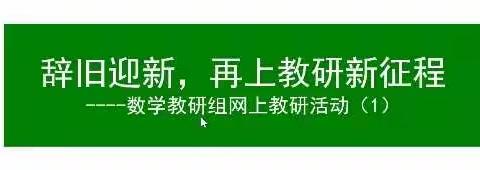 辞旧迎新，再上教研新征程
-----数学教研组网上教研活动（1）